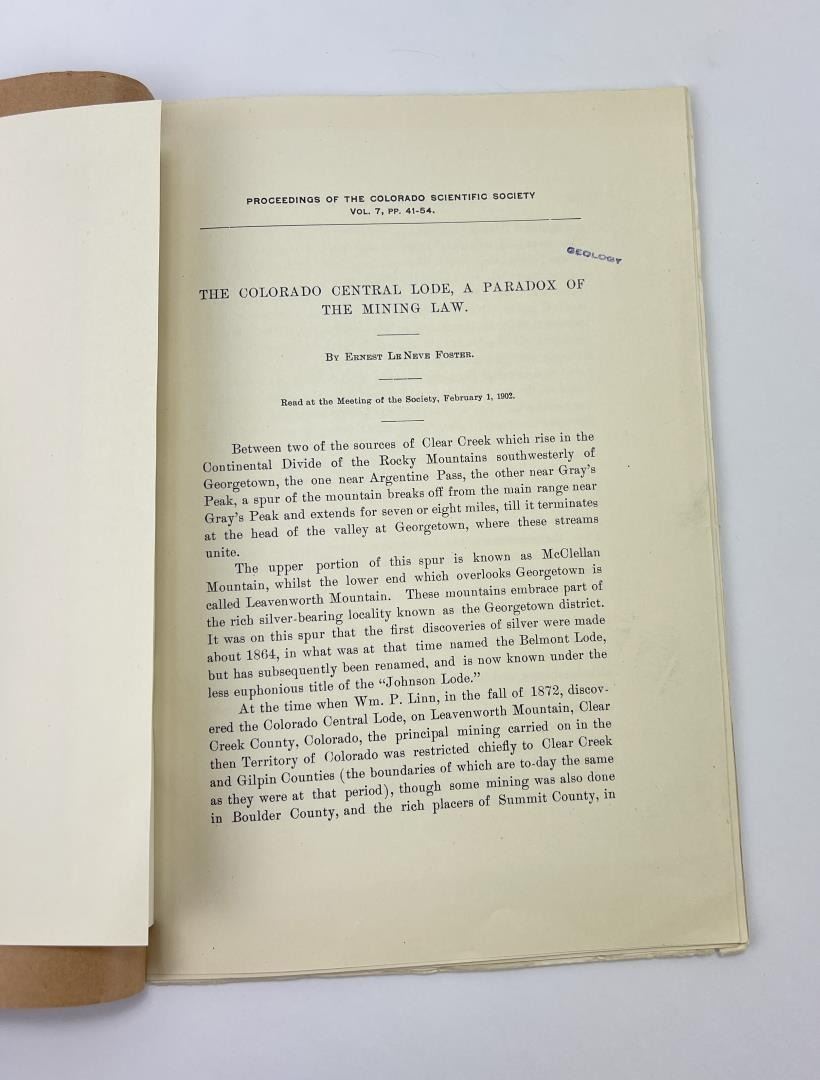 PROCEEDINGS OF THE COLORADO SCIENTIFIC SOCIETY
VOL. 7, PP. 41-54.

GEOLOGY

THE COLORADO CENTRAL LODE, A PARADOX OF THE MINING LAW.

BY ERNEST LE NEVE FOSTER.

Read at the Meeting of the Society, February 1, 1902.

Between two of the sources of Clear Creek which rise in the Continental Divide of the Rocky Mountains southwesterly of Georgetown, the one near Argentine Pass, the other near Gray's Peak, a spur of the mountain breaks off from the main range near Gray's Peak and extends for seven or eight miles, till it terminates at the head of the valley at Georgetown, where these streams unite.

The upper portion of this spur is known as McClellan Mountain, whilst the lower end which overlooks Georgetown is called Leavenworth Mountain. These mountains embrace part of the rich silver-bearing locality known as the Georgetown district. It was on this spur that the first discoveries of silver were made about 1864, in what was at that time named the Belmont Lode, but has subsequently been renamed, and is now known under the less euphonious title of the "Johnson Lode."

At the time when Wm. P. Linn, in the fall of 1872, discovered the Colorado Central Lode, on Leavenworth Mountain, Clear Creek County, Colorado, the principal mining carried on in the then Territory of Colorado was restricted chiefly to Clear Creek and Gilpin Counties (the boundaries of which are to-day the same as they were at that period), though some mining was also done in Boulder County, and the rich placers of Summit County, in